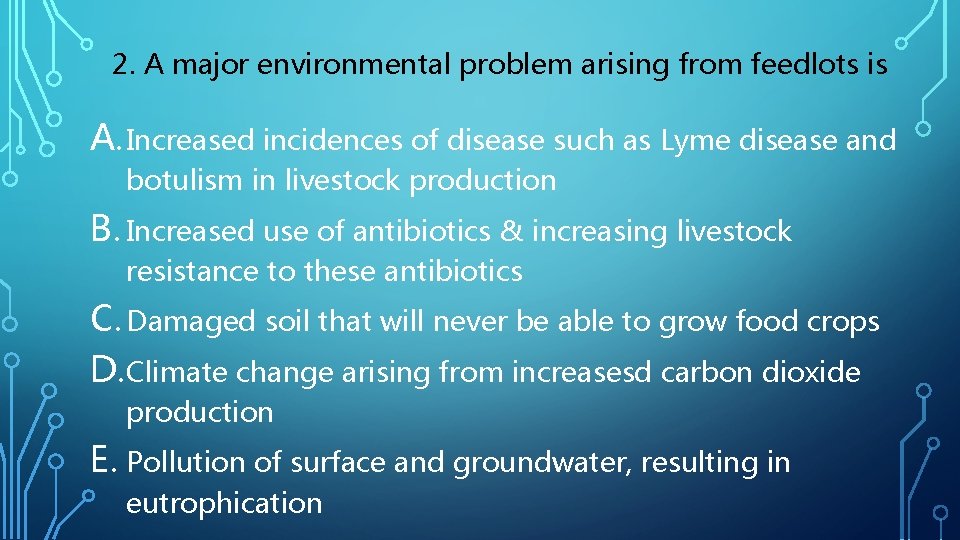 2. A major environmental problem arising from feedlots is

A. Increased incidences of disease such as Lyme disease and botulism in livestock production

B. Increased use of antibiotics & increasing livestock resistance to these antibiotics

C. Damaged soil that will never be able to grow food crops

D. Climate change arising from increasesd carbon dioxide production

E. Pollution of surface and groundwater, resulting in eutrophication